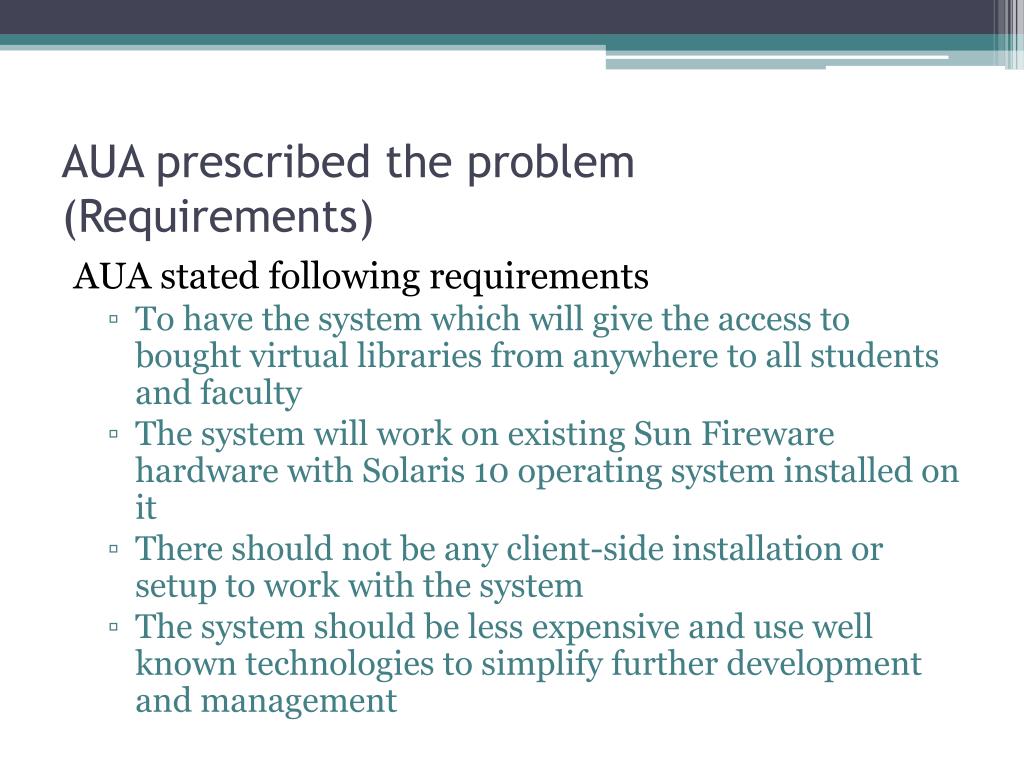 AUA prescribed the problem (Requirements)

AUA stated following requirements

▫ To have the system which will give the access to bought virtual libraries from anywhere to all students and faculty
▫ The system will work on existing Sun Fireware hardware with Solaris 10 operating system installed on it
▫ There should not be any client-side installation or setup to work with the system
▫ The system should be less expensive and use well known technologies to simplify further development and management